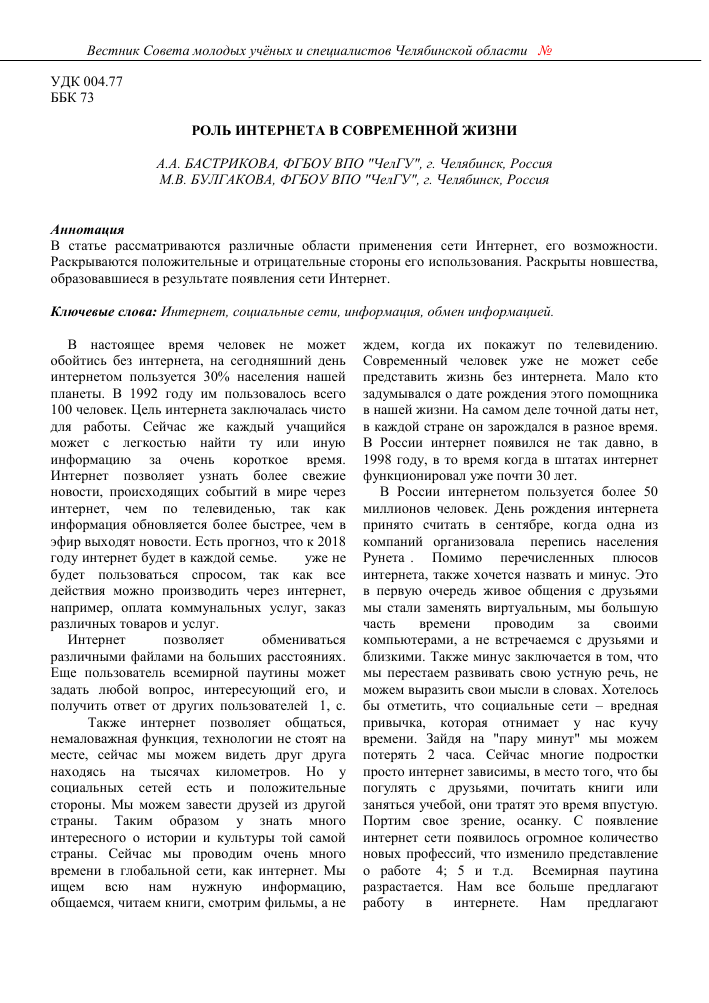 Вестник Совета молодых учёных и специалистов Челябинской области №

УДК 004.77
ББК 73

РОЛЬ ИНТЕРНЕТА В СОВРЕМЕННОЙ ЖИЗНИ

А.А. БАСТРИКОВА, ФГБОУ ВПО "ЧелГУ", г. Челябинск, Россия
М.В. БУЛГАКОВА, ФГБОУ ВПО "ЧелГУ", г. Челябинск, Россия

Аннотация
В статье рассматриваются различные области применения сети Интернет, его возможности. Раскрываются положительные и отрицательные стороны его использования. Раскрыты новшества, образовавшиеся в результате появления сети Интернет.

Ключевые слова: Интернет, социальные сети, информация, обмен информацией.

В настоящее время человек не может обойтись без интернета, на сегодняшний день интернетом пользуется 30% населения нашей планеты. В 1992 году им пользовалось всего 100 человек. Цель интернета заключалась чисто для работы. Сейчас же каждый учащийся может с легкостью найти ту или иную информацию за очень короткое время. Интернет позволяет узнать более свежие новости, происходящих событий в мире через интернет, чем по телевиденью, так как информация обновляется более быстрее, чем в эфир выходят новости. Есть прогноз, что к 2018 году интернет будет в каждой семье. уже не будет пользоваться спросом, так как все действия можно производить через интернет, например, оплата коммунальных услуг, заказ различных товаров и услуг.

Интернет позволяет обмениваться различными файлами на больших расстояниях. Еще пользователь всемирной паутины может задать любой вопрос, интересующий его, и получить ответ от других пользователей 1, с.

Также интернет позволяет общаться, немаловажная функция, технологии не стоят на месте, сейчас мы можем видеть друг друга находясь на тысячах километров. Но у социальных сетей есть и положительные стороны. Мы можем завести друзей из другой страны. Таким образом у знать много интересного о истории и культуры той самой страны. Сейчас мы проводим очень много времени в глобальной сети, как интернет. Мы ищем всю нам нужную информацию, общаемся, читаем книги, смотрим фильмы, а не ждем, когда их покажут по телевидению. Современный человек уже не может себе представить жизнь без интернета. Мало кто задумывался о дате рождения этого помощника в нашей жизни. На самом деле точной даты нет, в каждой стране он зарождался в разное время. В России интернет появился не так давно, в 1998 году, в то время когда в штатах интернет функционировал уже почти 30 лет.

В России интернетом пользуется более 50 миллионов человек. День рождения интернета принято считать в сентябре, когда одна из компаний организовала перепись населения Рунета . Помимо перечисленных плюсов интернета, также хочется назвать и минус. Это в первую очередь живое общения с друзьями мы стали заменять виртуальным, мы большую часть времени проводим за своими компьютерами, а не встречаемся с друзьями и близкими. Также минус заключается в том, что мы перестаем развивать свою устную речь, не можем выразить свои мысли в словах. Хотелось бы отметить, что социальные сети – вредная привычка, которая отнимает у нас кучу времени. Зайдя на "пару минут" мы можем потерять 2 часа. Сейчас многие подростки просто интернет зависимы, в место того, что бы погулять с друзьями, почитать книги или заняться учебой, они тратят это время впустую. Портим свое зрение, осанку. С появление интернет сети появилось огромное количество новых профессий, что изменило представление о работе 4; 5 и т.д. Всемирная паутина разрастается. Нам все больше предлагают работу в интернете. Нам предлагают